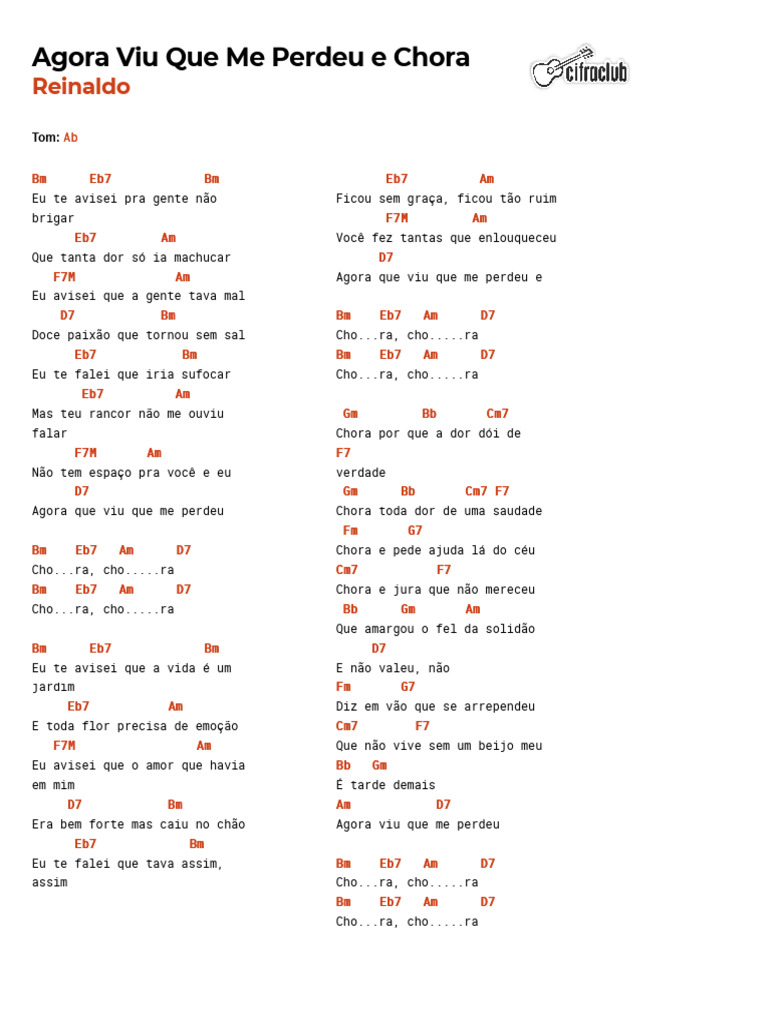 Agora Viu Que Me Perdeu e Chora
Reinaldo

cifraclub

Tom: Ab

Bm Eb7 Bm
Eu te avisei pra gente não brigar
Eb7 Am
Que tanta dor só ia machucar
F7M Am
Eu avisei que a gente tava mal
D7 Bm
Doce paixão que tornou sem sal
Eb7 Bm
Eu te falei que iria sufocar
Eb7 Am
Mas teu rancor não me ouviu falar
F7M Am
Não tem espaço pra você e eu
D7
Agora que viu que me perdeu

Bm Eb7 Am D7
Cho...ra, cho.....ra
Bm Eb7 Am D7
Cho...ra, cho.....ra

Bm Eb7 Bm
Eu te avisei que a vida é um jardim
Eb7 Am
E toda flor precisa de emoção
F7M Am
Eu avisei que o amor que havia em mim
D7 Bm
Era bem forte mas caiu no chão
Eb7 Bm
Eu te falei que tava assim, assim

Eb7 Am
Ficou sem graça, ficou tão ruim
F7M Am
Você fez tantas que enlouqueceu
D7
Agora que viu que me perdeu e

Bm Eb7 Am D7
Cho...ra, cho.....ra
Bm Eb7 Am D7
Cho...ra, cho.....ra

Gm Bb Cm7
Chora por que a dor dói de
F7
verdade
Gm Bb Cm7 F7
Chora toda dor de uma saudade
Fm G7
Chora e pede ajuda lá do céu
Cm7 F7
Chora e jura que não mereceu
Bb Gm Am
Que amargou o fel da solidão
D7
E não valeu, não
Fm G7
Diz em vão que se arrependeu
Cm7 F7
Que não vive sem um beijo meu
Bb Gm
É tarde demais
Am D7
Agora viu que me perdeu

Bm Eb7 Am D7
Cho...ra, cho.....ra
Bm Eb7 Am D7
Cho...ra, cho.....ra